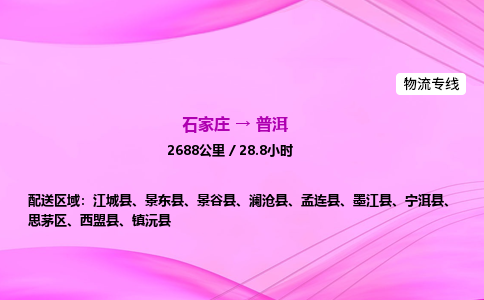 物流专线

石家庄 → 普洱

2688公里 / 28.8小时

配送区域：江城县、景东县、景谷县、澜沧县、孟连县、墨江县、宁洱县、思茅区、西盟县、镇沅县